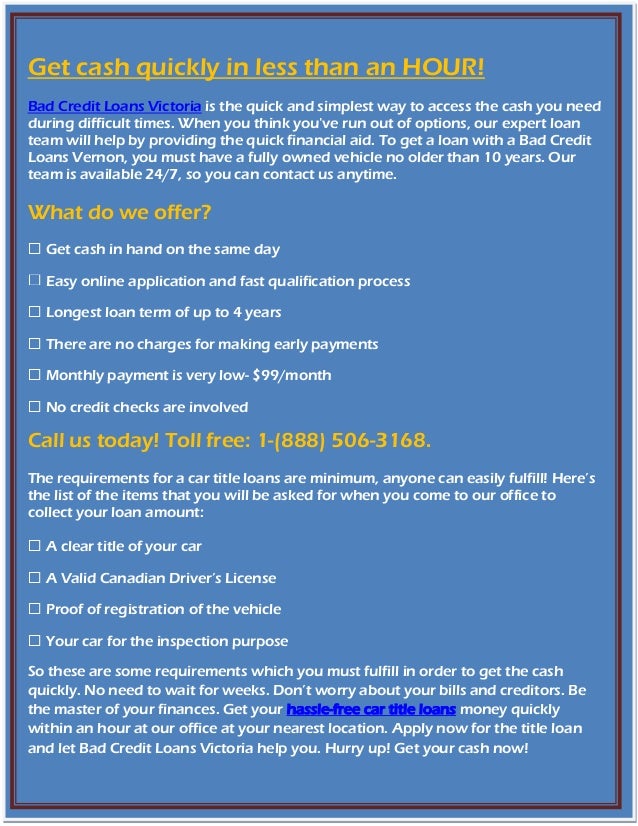 Get cash quickly in less than an HOUR!

Bad Credit Loans Victoria is the quick and simplest way to access the cash you need during difficult times. When you think you've run out of options, our expert loan team will help by providing the quick financial aid. To get a loan with a Bad Credit Loans Vernon, you must have a fully owned vehicle no older than 10 years. Our team is available 24/7, so you can contact us anytime.

What do we offer?

☐ Get cash in hand on the same day

☐ Easy online application and fast qualification process

☐ Longest loan term of up to 4 years

☐ There are no charges for making early payments

☐ Monthly payment is very low- $99/month

☐ No credit checks are involved

Call us today! Toll free: 1-(888) 506-3168.

The requirements for a car title loans are minimum, anyone can easily fulfill! Here's the list of the items that you will be asked for when you come to our office to collect your loan amount:

☐ A clear title of your car

☐ A Valid Canadian Driver's License

☐ Proof of registration of the vehicle

☐ Your car for the inspection purpose

So these are some requirements which you must fulfill in order to get the cash quickly. No need to wait for weeks. Don't worry about your bills and creditors. Be the master of your finances. Get your hassle-free car title loans money quickly within an hour at our office at your nearest location. Apply now for the title loan and let Bad Credit Loans Victoria help you. Hurry up! Get your cash now!